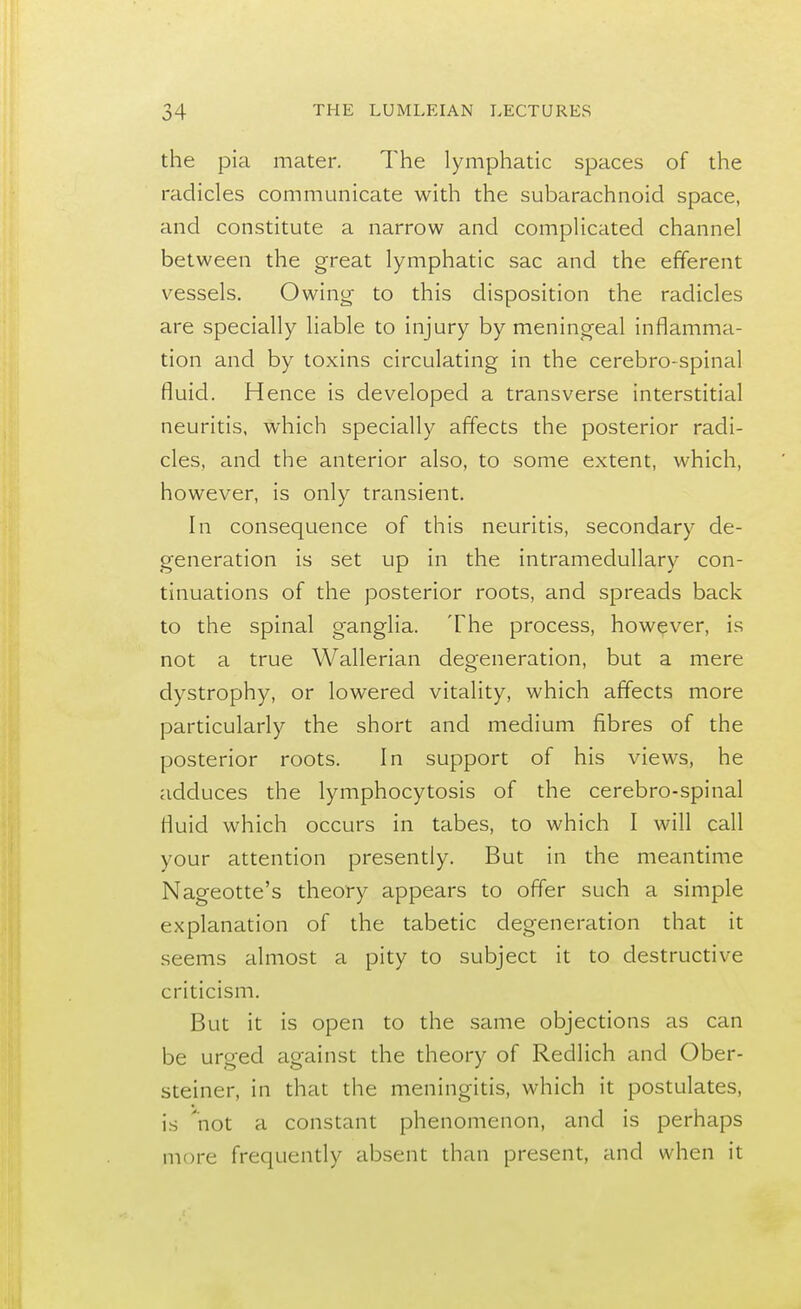 34 THE LUMLEIAN LECTURES

the pia mater. The lymphatic spaces of the radicles communicate with the subarachnoid space, and constitute a narrow and complicated channel between the great lymphatic sac and the efferent vessels. Owing to this disposition the radicles are specially liable to injury by meningeal inflammation and by toxins circulating in the cerebro-spinal fluid. Hence is developed a transverse interstitial neuritis, which specially affects the posterior radicles, and the anterior also, to some extent, which, however, is only transient.

In consequence of this neuritis, secondary degeneration is set up in the intramedullary continuations of the posterior roots, and spreads back to the spinal ganglia. The process, however, is not a true Wallerian degeneration, but a mere dystrophy, or lowered vitality, which affects more particularly the short and medium fibres of the posterior roots. In support of his views, he adduces the lymphocytosis of the cerebro-spinal fluid which occurs in tabes, to which I will call your attention presently. But in the meantime Nageotte's theory appears to offer such a simple explanation of the tabetic degeneration that it seems almost a pity to subject it to destructive criticism.

But it is open to the same objections as can be urged against the theory of Redlich and Obersteiner, in that the meningitis, which it postulates, is not a constant phenomenon, and is perhaps more frequently absent than present, and when it